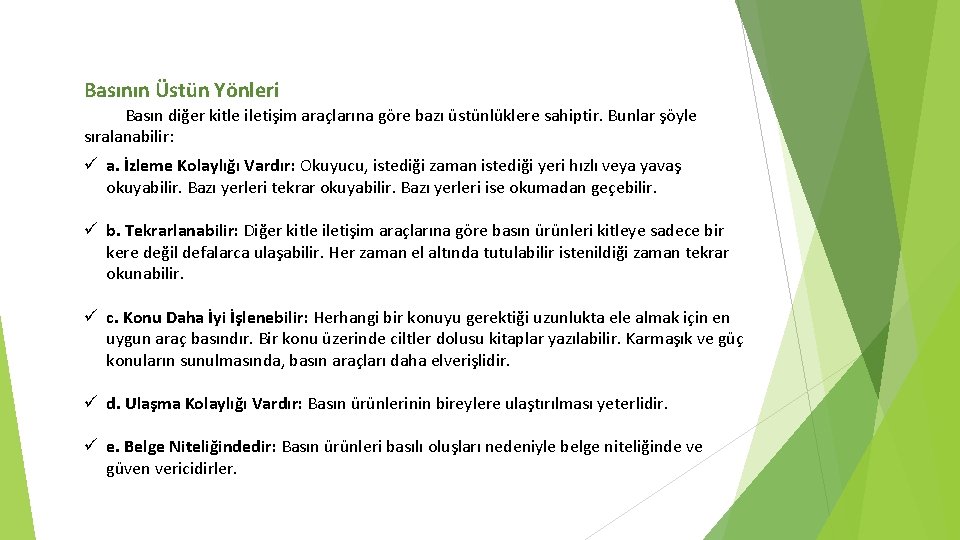 Basının Üstün Yönleri

Basın diğer kitle iletişim araçlarına göre bazı üstünlüklere sahiptir. Bunlar şöyle sıralanabilir:

✓ a. İzleme Kolaylığı Vardır: Okuyucu, istediği zaman istediği yeri hızlı veya yavaş okuyabilir. Bazı yerleri tekrar okuyabilir. Bazı yerleri ise okumadan geçebilir.

✓ b. Tekrarlanabilir: Diğer kitle iletişim araçlarına göre basın ürünleri kitleye sadece bir kere değil defalarca ulaşabilir. Her zaman el altında tutulabilir istenildiği zaman tekrar okunabilir.

✓ c. Konu Daha İyi İşlenebilir: Herhangi bir konuyu gerektiği uzunlukta ele almak için en uygun araç basındır. Bir konu üzerinde ciltler dolusu kitaplar yazılabilir. Karmaşık ve güç konuların sunulmasında, basın araçları daha elverişlidir.

✓ d. Ulaşma Kolaylığı Vardır: Basın ürünlerinin bireylere ulaştırılması yeterlidir.

✓ e. Belge Niteliğindedir: Basın ürünleri basılı oluşları nedeniyle belge niteliğinde ve güven vericidirler.